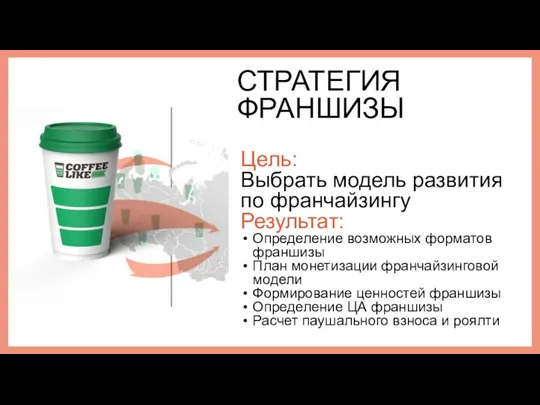 COFFEE LIKE

СТРАТЕГИЯ ФРАНШИЗЫ

Цель:
Выбрать модель развития по франчайзингу
Результат:
• Определение возможных форматов франшизы
• План монетизации франчайзинговой модели
• Формирование ценностей франшизы
• Определение ЦА франшизы
• Расчет паушального взноса и роялти